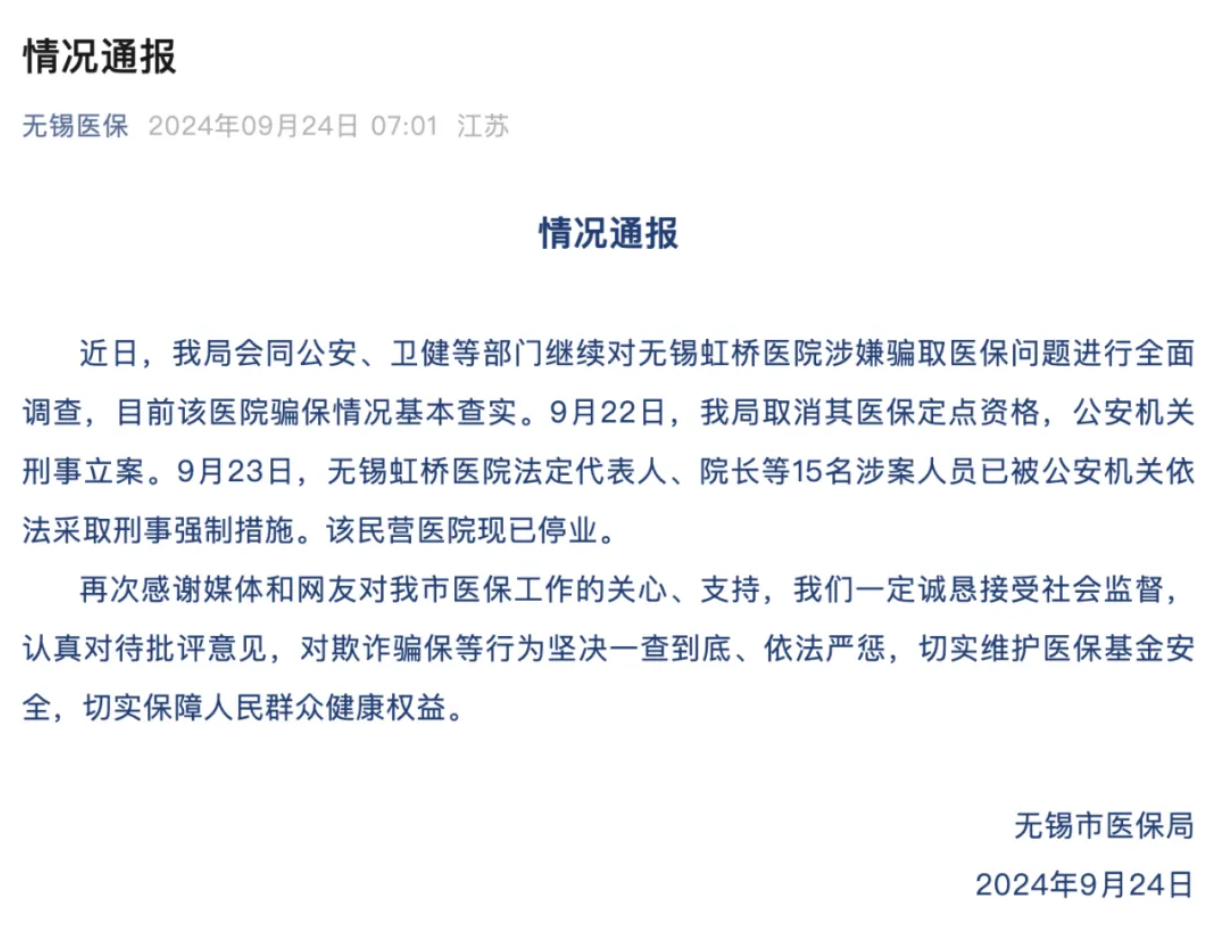 情况通报

无锡医保 2024年09月24日 07:01 江苏

情况通报

近日，我局会同公安、卫健等部门继续对无锡虹桥医院涉嫌骗取医保问题进行全面调查，目前该医院骗保情况基本查实。9月22日，我局取消其医保定点资格，公安机关刑事立案。9月23日，无锡虹桥医院法定代表人、院长等15名涉案人员已被公安机关依法采取刑事强制措施。该民营医院现已停业。

再次感谢媒体和网友对我市医保工作的关心、支持，我们一定诚恳接受社会监督，认真对待批评意见，对欺诈骗保等行为坚决一查到底、依法严惩，切实维护医保基金安全，切实保障人民群众健康权益。

无锡市医保局

2024年9月24日